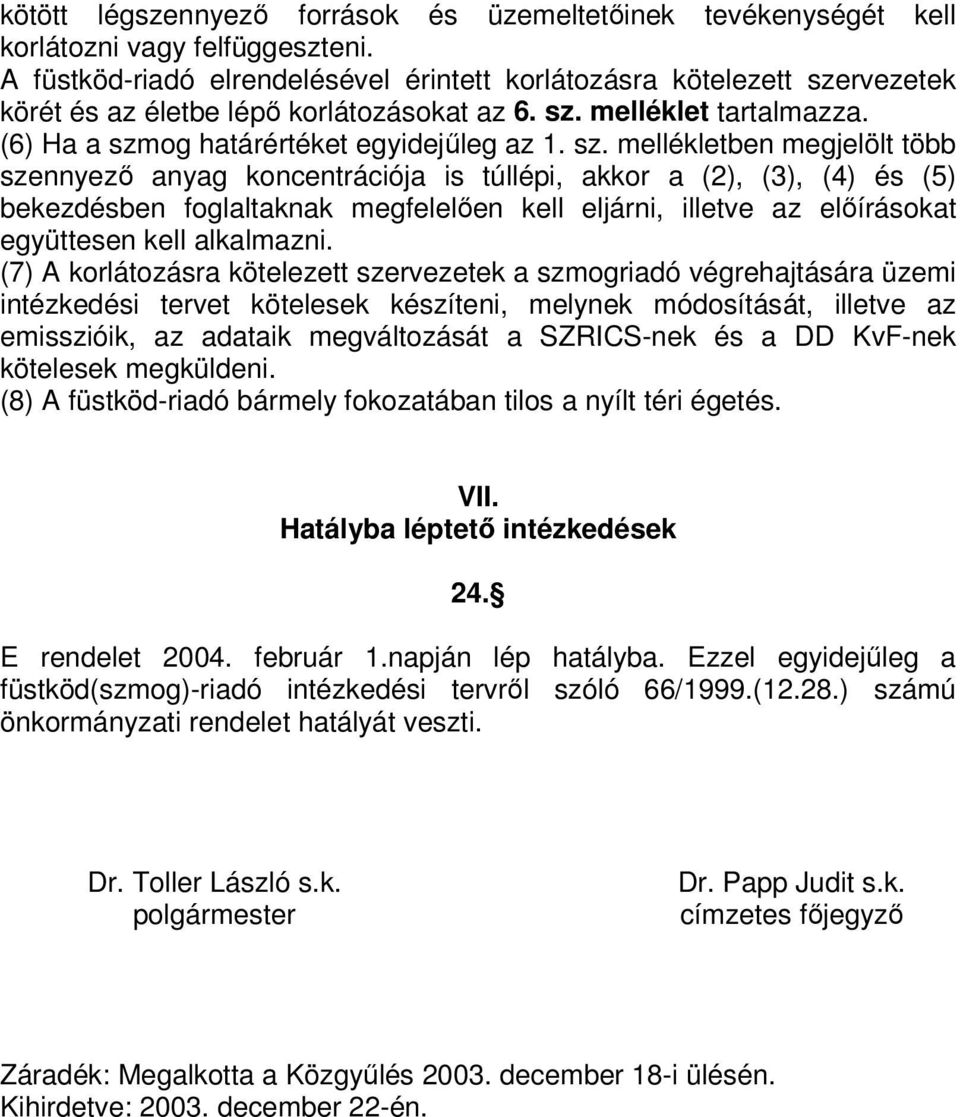 kötött légszennyező források és üzemeltetőinek tevékenységét kell korlátozni vagy felfüggeszteni.
A füstköd-riadó elrendelésével érintett korlátozásra kötelezett szervezetek körét és az életbe lépő korlátozásokat az 6. sz. melléklet tartalmazza.
(6) Ha a szmog határértéket egyidejűleg az 1. sz. mellékletben megjelölt több szennyező anyag koncentrációja is túllépi, akkor a (2), (3), (4) és (5) bekezdésben foglaltaknak megfelelően kell eljárni, illetve az előírásokat együttesen kell alkalmazni.
(7) A korlátozásra kötelezett szervezetek a szmogriadó végrehajtására üzemi intézkedési tervet kötelesek készíteni, melynek módosítását, illetve az emisszióik, az adataik megváltozását a SZRICS-nek és a DD KvF-nek kötelesek megküldeni.
(8) A füstköd-riadó bármely fokozatában tilos a nyílt téri égetés.

VII.
Hatályba léptető intézkedések

24.§

E rendelet 2004. február 1.napján lép hatályba. Ezzel egyidejűleg a füstköd(szmog)-riadó intézkedési tervről szóló 66/1999.(12.28.) számú önkormányzati rendelet hatályát veszti.

Dr. Toller László s.k.
polgármester

Dr. Papp Judit s.k.
címzetes főjegyző

Záradék: Megalkotta a Közgyűlés 2003. december 18-i ülésén.
Kihirdetve: 2003. december 22-én.